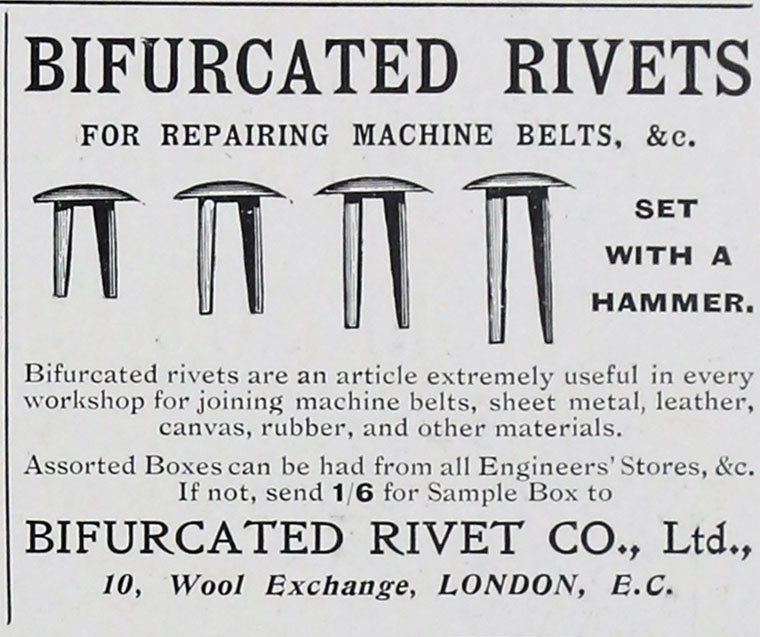 BIFURCATED RIVETS

FOR REPAIRING MACHINE BELTS, &c.

SET WITH A HAMMER.

Bifurcated rivets are an article extremely useful in every workshop for joining machine belts, sheet metal, leather, canvas, rubber, and other materials.

Assorted Boxes can be had from all Engineers' Stores, &c. If not, send 1/6 for Sample Box to

BIFURCATED RIVET CO., Ltd.,

10, Wool Exchange, LONDON, E.C.